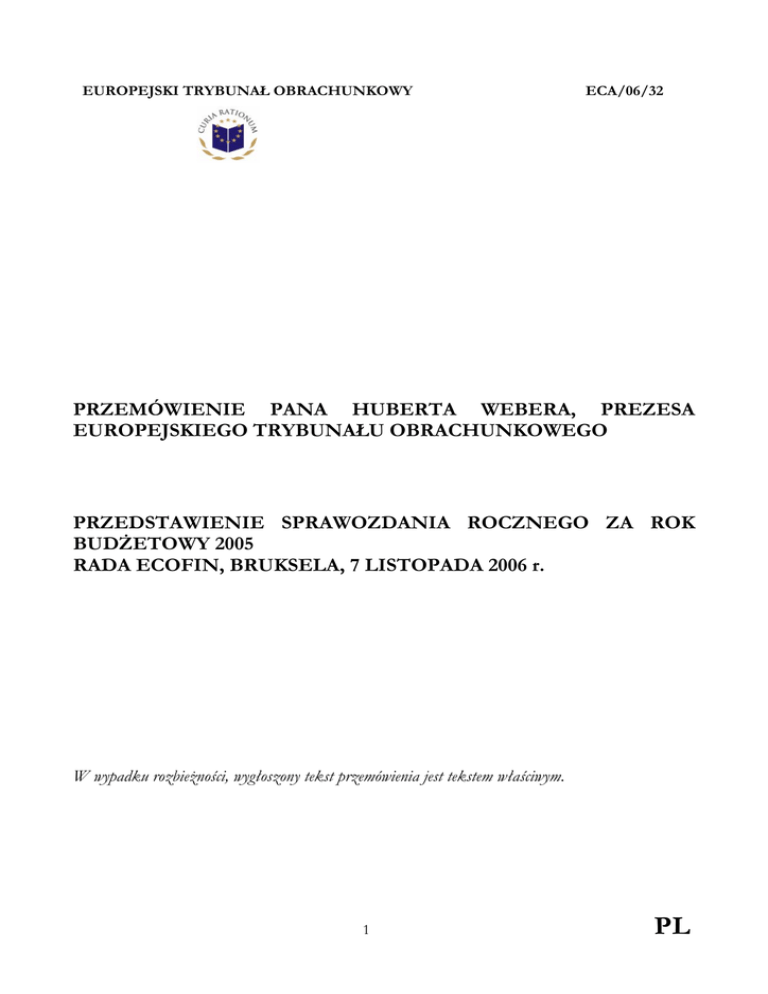 EUROPEJSKI TRYBUNAŁ OBRACHUNKOWY

ECA/06/32

CURIA RATIONUM

PRZEMÓWIENIE PANA HUBERTA WEBERA, PREZESA EUROPEJSKIEGO TRYBUNAŁU OBRACHUNKOWEGO

PRZEDSTAWIENIE SPRAWOZDANIA ROCZNEGO ZA ROK BUDŻETOWY 2005
RADA ECOFIN, BRUKSELA, 7 LISTOPADA 2006 r.

W wypadku rozbieżności, wygłoszony tekst przemówienia jest tekstem właściwym.

1

PL